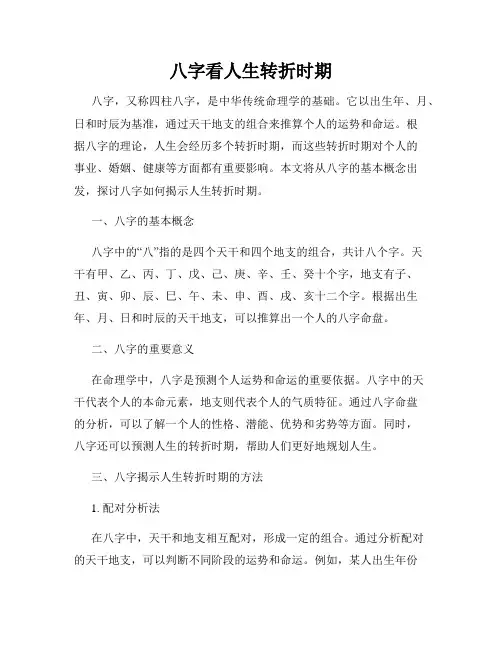 八字看人生转折时期

八字，又称四柱八字，是中华传统命理学的基础。它以出生年、月、日和时辰为基准，通过天干地支的组合来推算个人的运势和命运。根据八字的理论，人生会经历多个转折时期，而这些转折时期对个人的事业、婚姻、健康等方面都有重要影响。本文将从八字的基本概念出发，探讨八字如何揭示人生转折时期。

一、八字的基本概念

八字中的“八”指的是四个天干和四个地支的组合，共计八个字。天干有甲、乙、丙、丁、戊、己、庚、辛、壬、癸十个字，地支有子、丑、寅、卯、辰、巳、午、未、申、酉、戌、亥十二个字。根据出生年、月、日和时辰的天干地支，可以推算出一个人的八字命盘。

二、八字的重要意义

在命理学中，八字是预测个人运势和命运的重要依据。八字中的天干代表个人的本命元素，地支则代表个人的气质特征。通过八字命盘的分析，可以了解一个人的性格、潜能、优势和劣势等方面。同时，八字还可以预测人生的转折时期，帮助人们更好地规划人生。

三、八字揭示人生转折时期的方法

1. 配对分析法

在八字中，天干和地支相互配对，形成一定的组合。通过分析配对的天干地支，可以判断不同阶段的运势和命运。例如，某人出生年份